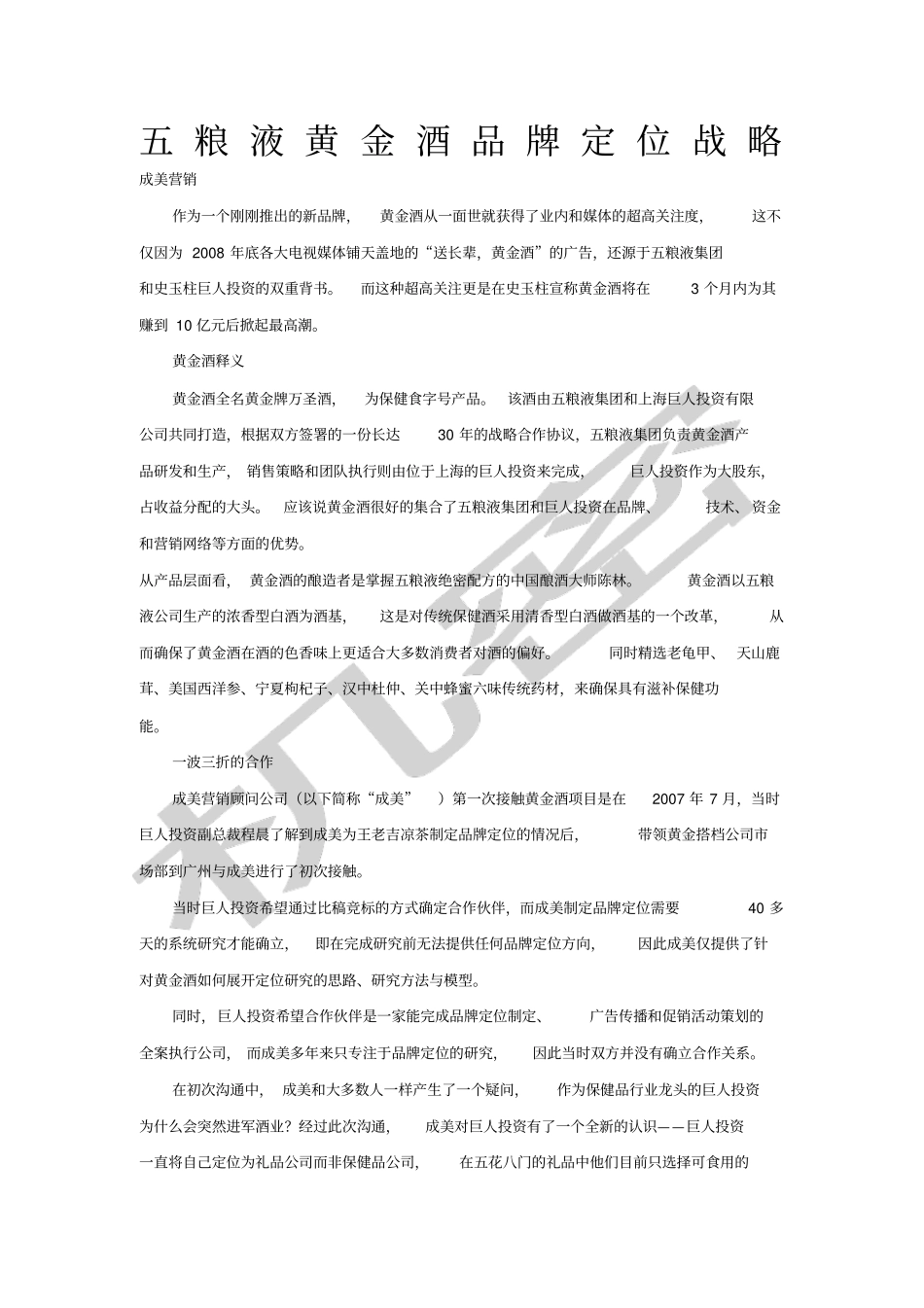 五粮液黄金酒品牌定位战略

成美营销

作为一个刚刚推出的新品牌，黄金酒从一面世就获得了业内和媒体的超高关注度，这不仅因为 2008 年底各大电视媒体铺天盖地的“送长辈，黄金酒”的广告，还源于五粮液集团和史玉柱巨人投资的双重背书。而这种超高关注更是在史玉柱宣称黄金酒将在 3 个月内为其赚到 10 亿元后掀起最高潮。

黄金酒释义

黄金酒全名黄金牌万圣酒，为保健食字号产品。该酒由五粮液集团和上海巨人投资有限公司共同打造，根据双方签署的一份长达 30 年的战略合作协议，五粮液集团负责黄金酒产品研发和生产，销售策略和团队执行则由位于上海的巨人投资来完成，巨人投资作为大股东，占收益分配的大头。应该说黄金酒很好的集合了五粮液集团和巨人投资在品牌、技术、资金和营销网络等方面的优势。

从产品层面看，黄金酒的酿造者是掌握五粮液绝密配方的中国酿酒大师陈林。黄金酒以五粮液公司生产的浓香型白酒为酒基，这是对传统保健酒采用清香型白酒做酒基的一个改革，从而确保了黄金酒在酒的色香味上更适合大多数消费者对酒的偏好。同时精选老龟甲、天山鹿茸、美国西洋参、宁夏枸杞子、汉中杜仲、关中蜂蜜六味传统药材，来确保具有滋补保健功能。

一波三折的合作

成美营销顾问公司（以下简称“成美”）第一次接触黄金酒项目是在 2007 年 7 月，当时巨人投资副总裁程晨了解到成美为王老吉凉茶制定品牌定位的情况后，带领黄金搭档公司市场部到广州与成美进行了初次接触。

当时巨人投资希望通过比稿竞标的方式确定合作伙伴，而成美制定品牌定位需要 40 多天的系统研究才能确立，即在完成研究前无法提供任何品牌定位方向，因此成美仅提供了针对黄金酒如何展开定位研究的思路、研究方法与模型。

同时，巨人投资希望合作伙伴是一家能完成品牌定位制定、广告传播和促销活动策划的全案执行公司，而成美多年来只专注于品牌定位的研究，因此当时双方并没有确立合作关系。

在初次沟通中，成美和大多数人一样产生了一个疑问，作为保健品行业龙头的巨人投资为什么会突然进军酒业？经过此次沟通，成美对巨人投资有了一个全新的认识——巨人投资一直将自己定位为礼品公司而非保健品公司，在五花八门的礼品中他们目前只选择可食用的